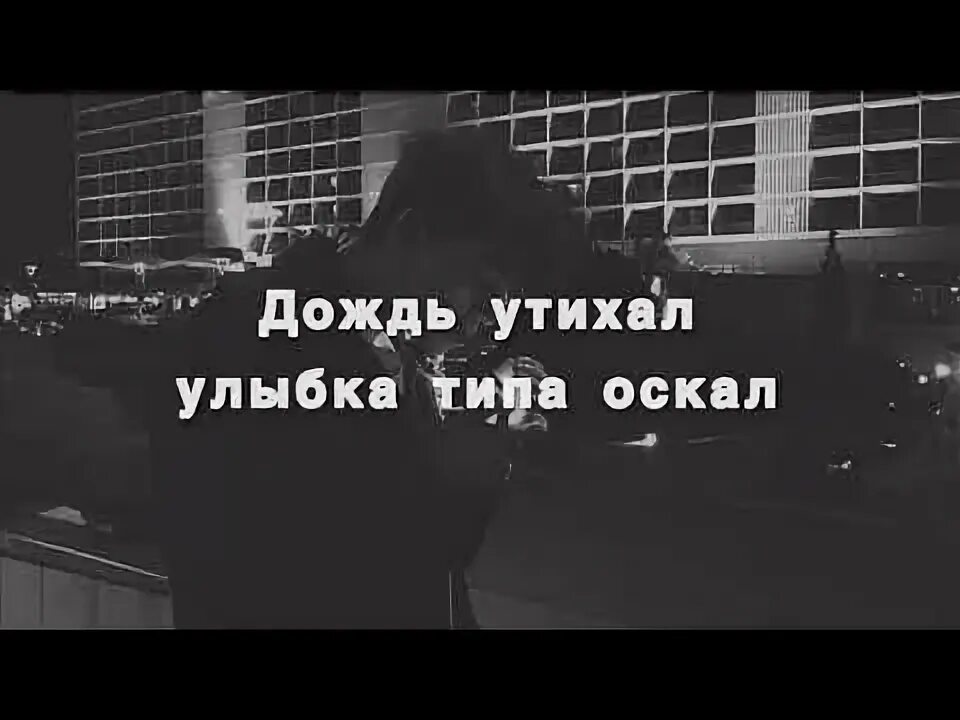 Дождь утихал
улыбка типа оскал